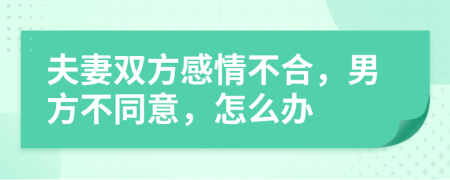 夫妻双方感情不合，男方不同意，怎么办